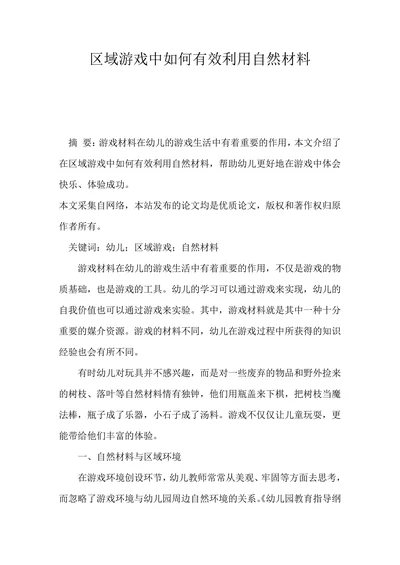 区域游戏中如何有效利用自然材料

摘 要：游戏材料在幼儿的游戏生活中有着重要的作用，本文介绍了在区域游戏中如何有效利用自然材料，帮助幼儿更好地在游戏中体会快乐、体验成功。
本文采集自网络，本站发布的论文均是优质论文，版权和著作权归原作者所有。

关键词：幼儿；区域游戏；自然材料

游戏材料在幼儿的游戏生活中有着重要的作用，不仅是游戏的物质基础，也是游戏的工具。幼儿的学习可以通过游戏来实现，幼儿的自我价值也可以通过游戏来实验。其中，游戏材料就是其中一种十分重要的媒介资源。游戏的材料不同，幼儿在游戏过程中所获得的知识经验也会有所不同。

有时幼儿对玩具并不感兴趣，而是对一些废弃的物品和野外捡来的树枝、落叶等自然材料情有独钟，他们用瓶盖来下棋，把树枝当魔法棒，瓶子成了乐器，小石子成了汤料。游戏不仅仅让儿童玩耍，更能带给他们丰富的体验。

一、自然材料与区域环境

在游戏环境创设环节，幼儿教师常常从美观、牢固等方面去思考，而忽略了游戏环境与幼儿园周边自然环境的关系。《幼儿园教育指导纲